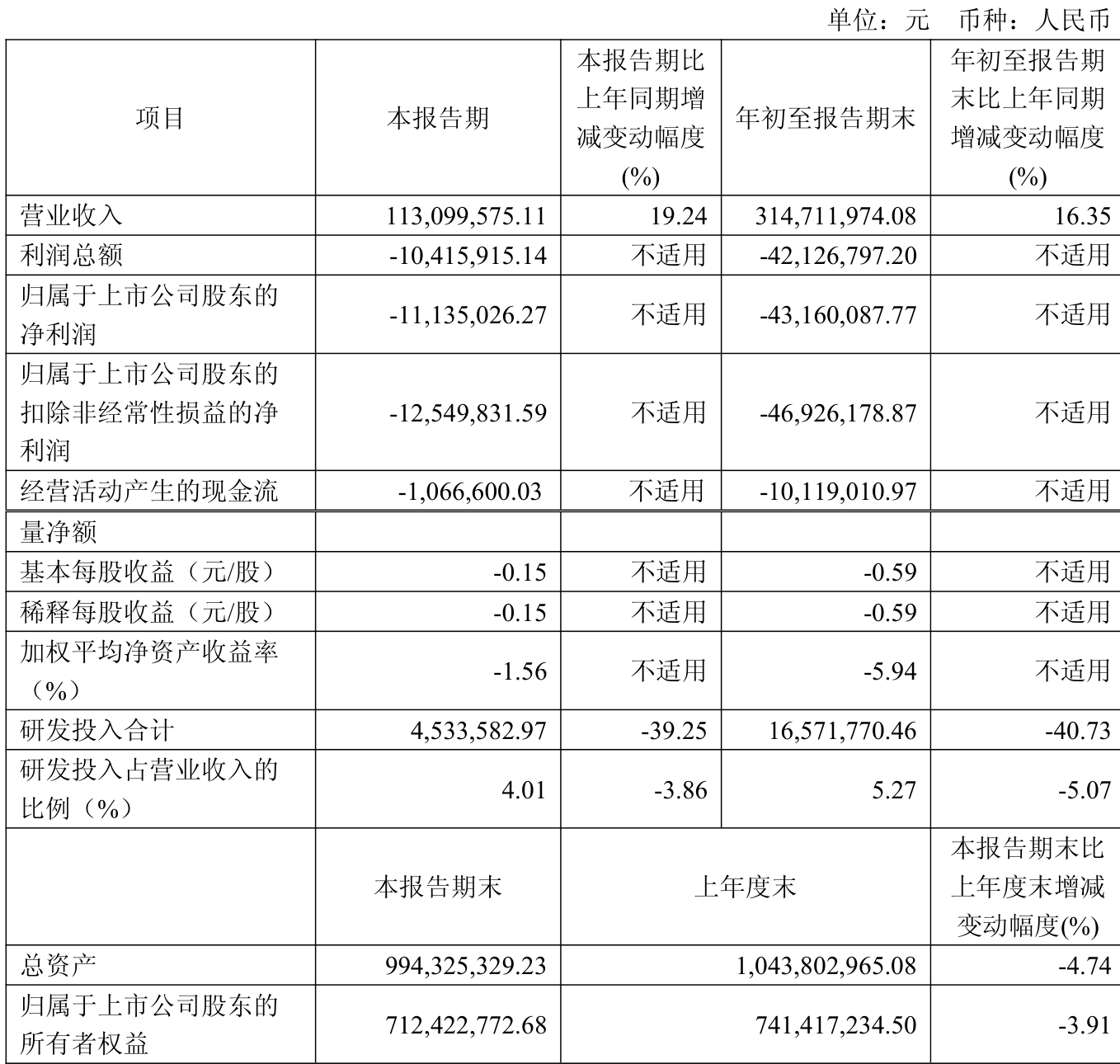 单位：元　币种：人民币

| 项目 | 本报告期 | 本报告期比上年同期增减变动幅度(%) | 年初至报告期末 | 年初至报告期末比上年同期增减变动幅度(%) |
|---|---|---|---|---|
| 营业收入 | 113,099,575.11 | 19.24 | 314,711,974.08 | 16.35 |
| 利润总额 | -10,415,915.14 | 不适用 | -42,126,797.20 | 不适用 |
| 归属于上市公司股东的净利润 | -11,135,026.27 | 不适用 | -43,160,087.77 | 不适用 |
| 归属于上市公司股东的扣除非经常性损益的净利润 | -12,549,831.59 | 不适用 | -46,926,178.87 | 不适用 |
| 经营活动产生的现金流 | -1,066,600.03 | 不适用 | -10,119,010.97 | 不适用 |
| 量净额 | | | | |
| 基本每股收益（元/股） | -0.15 | 不适用 | -0.59 | 不适用 |
| 稀释每股收益（元/股） | -0.15 | 不适用 | -0.59 | 不适用 |
| 加权平均净资产收益率（%） | -1.56 | 不适用 | -5.94 | 不适用 |
| 研发投入合计 | 4,533,582.97 | -39.25 | 16,571,770.46 | -40.73 |
| 研发投入占营业收入的比例（%） | 4.01 | -3.86 | 5.27 | -5.07 |
| | 本报告期末 | 上年度末 | | 本报告期末比上年度末增减变动幅度(%) |
| 总资产 | 994,325,329.23 | 1,043,802,965.08 | | -4.74 |
| 归属于上市公司股东的所有者权益 | 712,422,772.68 | 741,417,234.50 | | -3.91 |